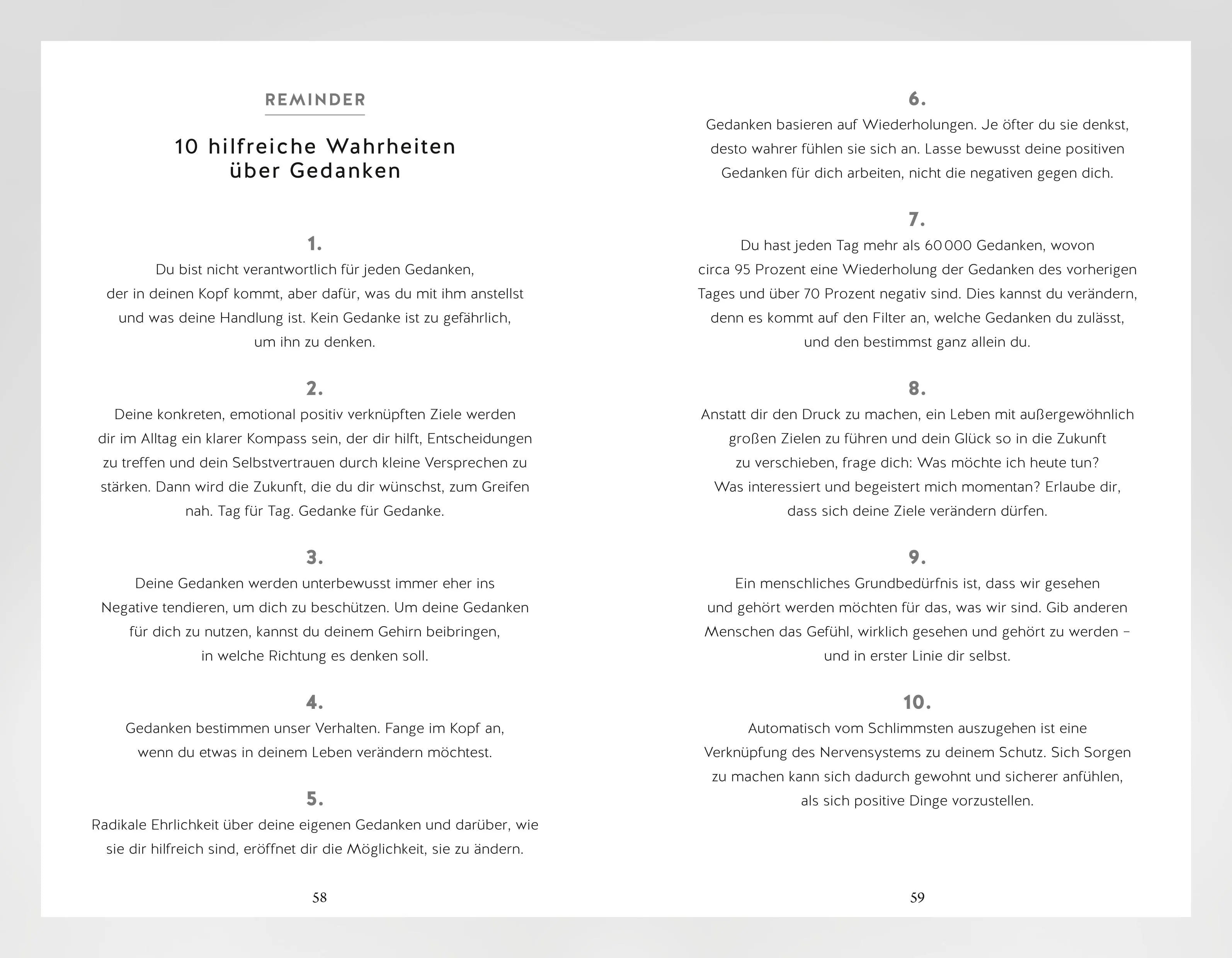 REMINDER

10 hilfreiche Wahrheiten
über Gedanken

1.
Du bist nicht verantwortlich für jeden Gedanken, der in deinen Kopf kommt, aber dafür, was du mit ihm anstellst und was deine Handlung ist. Kein Gedanke ist zu gefährlich, um ihn zu denken.

2.
Deine konkreten, emotional positiv verknüpften Ziele werden dir im Alltag ein klarer Kompass sein, der dir hilft, Entscheidungen zu treffen und dein Selbstvertrauen durch kleine Versprechen zu stärken. Dann wird die Zukunft, die du dir wünschst, zum Greifen nah. Tag für Tag. Gedanke für Gedanke.

3.
Deine Gedanken werden unterbewusst immer eher ins Negative tendieren, um dich zu beschützen. Um deine Gedanken für dich zu nutzen, kannst du deinem Gehirn beibringen, in welche Richtung es denken soll.

4.
Gedanken bestimmen unser Verhalten. Fange im Kopf an, wenn du etwas in deinem Leben verändern möchtest.

5.
Radikale Ehrlichkeit über deine eigenen Gedanken und darüber, wie sie dir hilfreich sind, eröffnet dir die Möglichkeit, sie zu ändern.

58

6.
Gedanken basieren auf Wiederholungen. Je öfter du sie denkst, desto wahrer fühlen sie sich an. Lasse bewusst deine positiven Gedanken für dich arbeiten, nicht die negativen gegen dich.

7.
Du hast jeden Tag mehr als 60 000 Gedanken, wovon circa 95 Prozent eine Wiederholung der Gedanken des vorherigen Tages und über 70 Prozent negativ sind. Dies kannst du verändern, denn es kommt auf den Filter an, welche Gedanken du zulässt, und den bestimmst ganz allein du.

8.
Anstatt dir den Druck zu machen, ein Leben mit außergewöhnlich großen Zielen zu führen und dein Glück so in die Zukunft zu verschieben, frage dich: Was möchte ich heute tun? Was interessiert und begeistert mich momentan? Erlaube dir, dass sich deine Ziele verändern dürfen.

9.
Ein menschliches Grundbedürfnis ist, dass wir gesehen und gehört werden möchten für das, was wir sind. Gib anderen Menschen das Gefühl, wirklich gesehen und gehört zu werden – und in erster Linie dir selbst.

10.
Automatisch vom Schlimmsten auszugehen ist eine Verknüpfung des Nervensystems zu deinem Schutz. Sich Sorgen zu machen kann sich dadurch gewohnt und sicherer anfühlen, als sich positive Dinge vorzustellen.

59